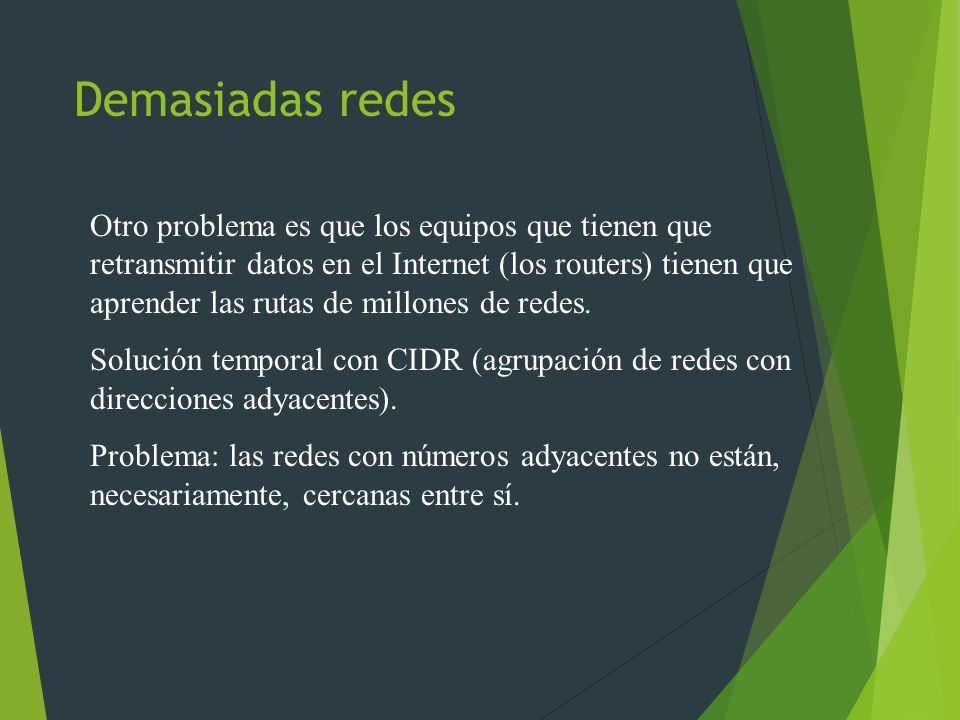 Demasiadas redes

Otro problema es que los equipos que tienen que retransmitir datos en el Internet (los routers) tienen que aprender las rutas de millones de redes.

Solución temporal con CIDR (agrupación de redes con direcciones adyacentes).

Problema: las redes con números adyacentes no están, necesariamente, cercanas entre sí.